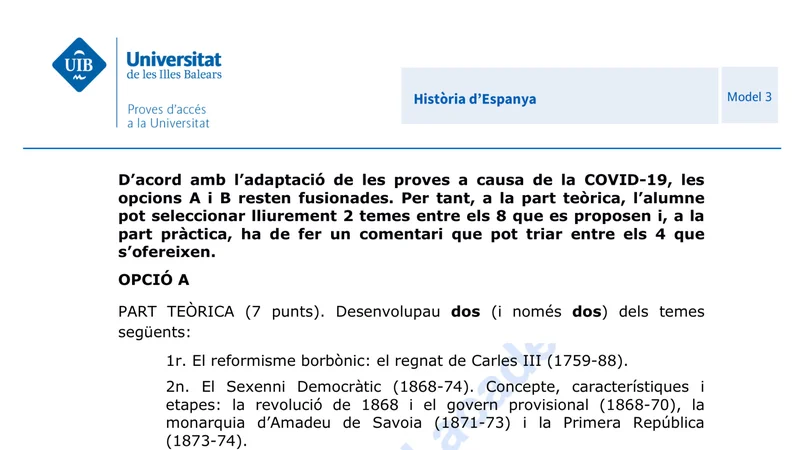 UIB

Universitat de les Illes Balears

Proves d'accés a la Universitat

Història d'Espanya

Model 3

D'acord amb l'adaptació de les proves a causa de la COVID-19, les opcions A i B resten fusionades. Per tant, a la part teòrica, l'alumne pot seleccionar lliurement 2 temes entre els 8 que es proposen i, a la part pràctica, ha de fer un comentari que pot triar entre els 4 que s'ofereixen.

OPCIÓ A

PART TEÒRICA (7 punts). Desenvolupau dos (i només dos) dels temes següents:

1r. El reformisme borbònic: el regnat de Carles III (1759-88).

2n. El Sexenni Democràtic (1868-74). Concepte, característiques i etapes: la revolució de 1868 i el govern provisional (1868-70), la monarquia d'Amadeu de Savoia (1871-73) i la Primera República (1873-74).